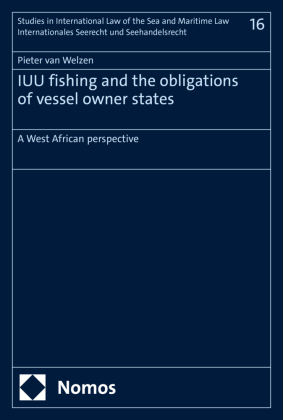 Studies in International Law of the Sea and Maritime Law
Internationales Seerecht und Seehandelsrecht

16

Pieter van Welzen

IUU fishing and the obligations of vessel owner states

A West African perspective

Nomos